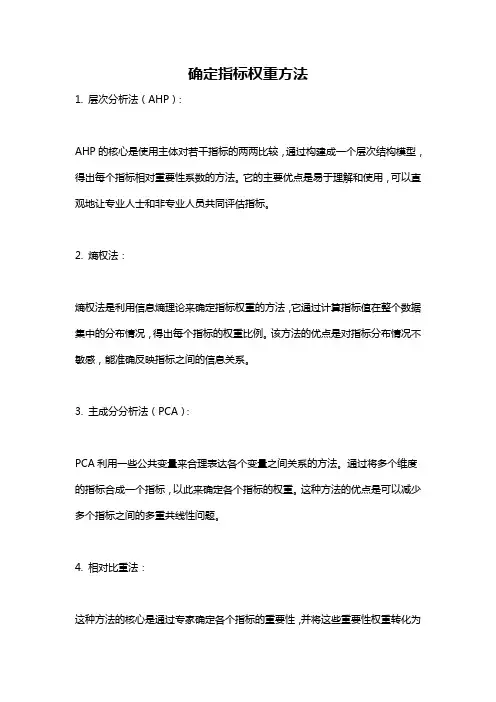 确定指标权重方法

1. 层次分析法（AHP）:

AHP 的核心是使用主体对若干指标的两两比较，通过构建成一个层次结构模型，得出每个指标相对重要性系数的方法。它的主要优点是易于理解和使用，可以直观地让专业人士和非专业人员共同评估指标。

2. 熵权法：

熵权法是利用信息熵理论来确定指标权重的方法，它通过计算指标值在整个数据集中的分布情况，得出每个指标的权重比例。该方法的优点是对指标分布情况不敏感，能准确反映指标之间的信息关系。

3. 主成分分析法（PCA）:

PCA 利用一些公共变量来合理表达各个变量之间关系的方法。通过将多个维度的指标合成一个指标，以此来确定各个指标的权重。这种方法的优点是可以减少多个指标之间的多重共线性问题。

4. 相对比重法：

这种方法的核心是通过专家确定各个指标的重要性，并将这些重要性权重转化为